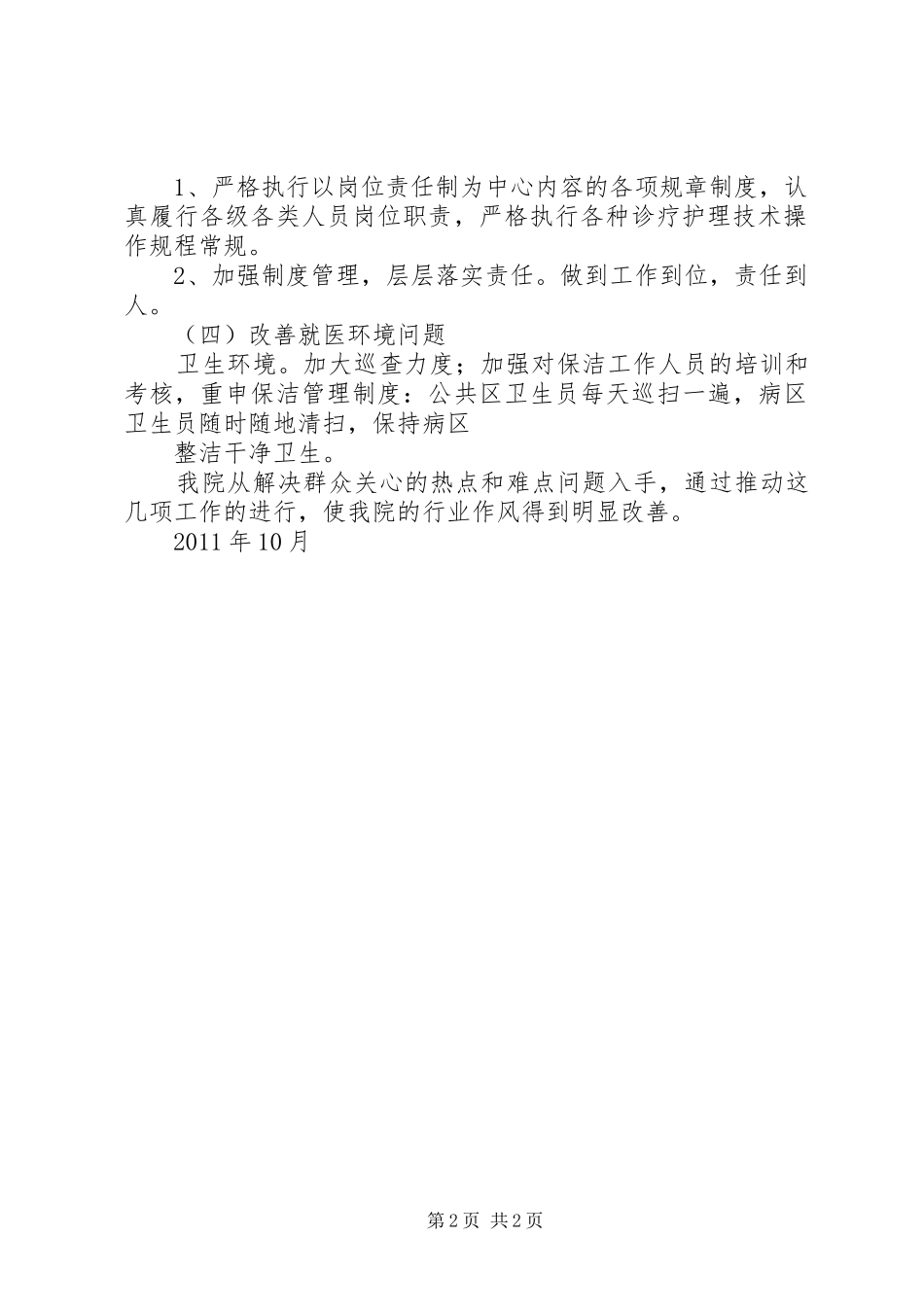 1、严格执行以岗位责任制为中心内容的各项规章制度，认真履行各级各类人员岗位职责，严格执行各种诊疗护理技术操作规程常规。

2、加强制度管理，层层落实责任。做到工作到位，责任到人。

（四）改善就医环境问题

卫生环境。加大巡查力度；加强对保洁工作人员的培训和考核，重申保洁管理制度：公共区卫生员每天巡扫一遍，病区卫生员随时随地清扫，保持病区

整洁干净卫生。

我院从解决群众关心的热点和难点问题入手，通过推动这几项工作的进行，使我院的行业作风得到明显改善。

2011年10月

第2页 共2页